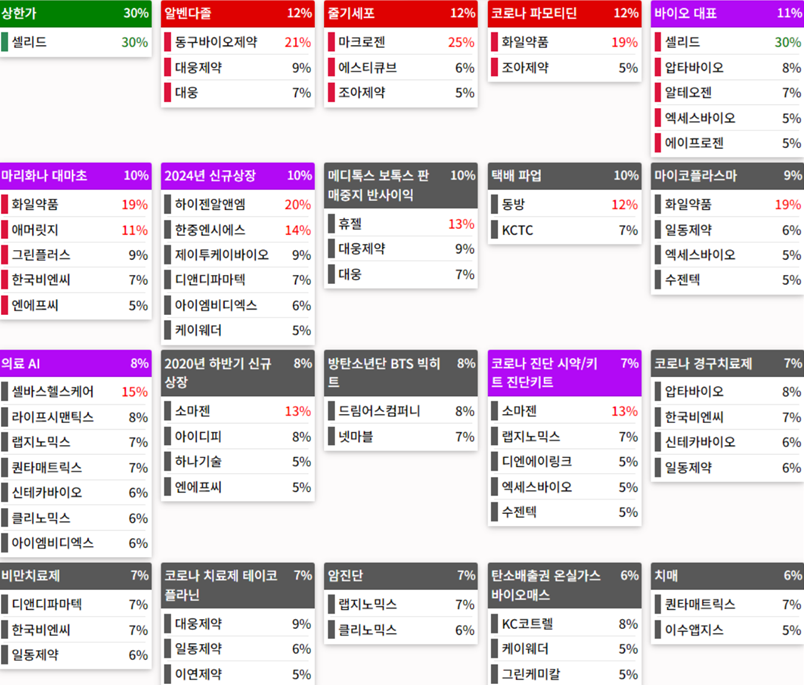 상한가 30%
셀리드 30%

알벤다졸 12%
동구바이오제약 21%
대웅제약 9%
대웅 7%

줄기세포 12%
마크로젠 25%
에스티큐브 6%
조아제약 5%

코로나 파모티딘 12%
화일약품 19%
조아제약 5%

바이오 대표 11%
셀리드 30%
압타바이오 8%
알테오젠 7%
엑세스바이오 5%
에이프로젠 5%

마리화나 대마초 10%
화일약품 19%
애머릿지 11%
그린플러스 9%
한국비엔씨 7%
엔에프씨 5%

2024년 신규상장 10%
하이젠알앤엠 20%
한중엔시에스 14%
제이투케이바이오 9%
디앤디파마텍 7%
아이엠비디엑스 6%
케이웨더 5%

메디톡스 보톡스 판매중지 반사이익 10%
휴젤 13%
대웅제약 9%
대웅 7%

택배 파업 10%
동방 12%
KCTC 7%

마이코플라스마 9%
화일약품 19%
일동제약 6%
엑세스바이오 5%
수젠텍 5%

의료 AI 8%
셀바스헬스케어 15%
라이프시맨틱스 8%
랩지노믹스 7%
퀀타매트릭스 7%
신테카바이오 6%
클리노믹스 6%
아이엠비디엑스 6%

2020년 하반기 신규상장 8%
소마젠 13%
아이디피 8%
하나기술 5%
엔에프씨 5%

방탄소년단 BTS 빅히트 8%
드림어스컴퍼니 8%
넷마블 7%

코로나 진단 시약/키트 진단키트 7%
소마젠 13%
랩지노믹스 7%
디엔에이링크 5%
엑세스바이오 5%
수젠텍 5%

코로나 경구치료제 7%
압타바이오 8%
한국비엔씨 7%
신테카바이오 6%
일동제약 6%

비만치료제 7%
디앤디파마텍 7%
한국비엔씨 7%
일동제약 6%

코로나 치료제 테이코플라닌 7%
대웅제약 9%
일동제약 6%
이연제약 5%

암진단 7%
랩지노믹스 7%
클리노믹스 6%

탄소배출권 온실가스 바이오매스 6%
KC코트렐 8%
케이웨더 5%
그린케미칼 5%

치매 6%
퀀타매트릭스 7%
이수앱지스 5%